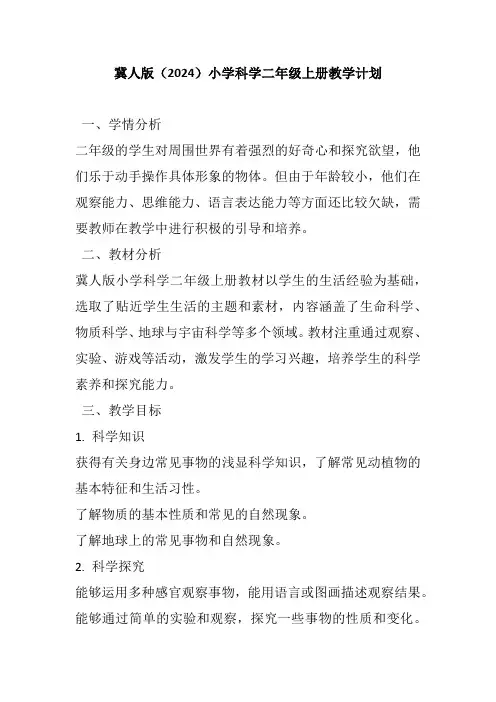 冀人版（2024）小学科学二年级上册教学计划

一、学情分析

二年级的学生对周围世界有着强烈的好奇心和探究欲望，他们乐于动手操作具体形象的物体。但由于年龄较小，他们在观察能力、思维能力、语言表达能力等方面还比较欠缺，需要教师在教学中进行积极的引导和培养。

二、教材分析

冀人版小学科学二年级上册教材以学生的生活经验为基础，选取了贴近学生生活的主题和素材，内容涵盖了生命科学、物质科学、地球与宇宙科学等多个领域。教材注重通过观察、实验、游戏等活动，激发学生的学习兴趣，培养学生的科学素养和探究能力。

三、教学目标

1. 科学知识

获得有关身边常见事物的浅显科学知识，了解常见动植物的基本特征和生活习性。

了解物质的基本性质和常见的自然现象。

了解地球上的常见事物和自然现象。

2. 科学探究

能够运用多种感官观察事物，能用语言或图画描述观察结果。

能够通过简单的实验和观察，探究一些事物的性质和变化。